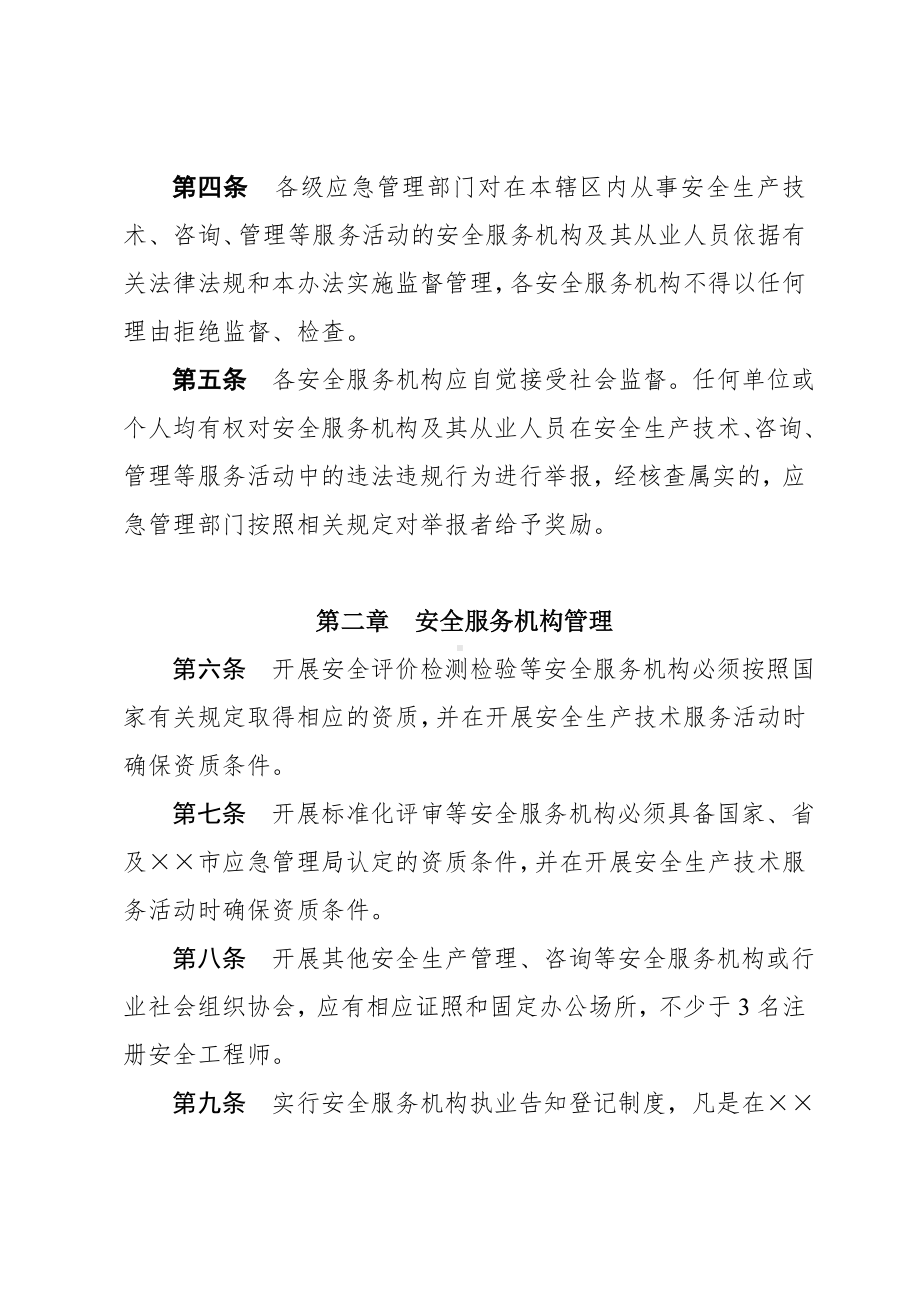 第四条　各级应急管理部门对在本辖区内从事安全生产技术、咨询、管理等服务活动的安全服务机构及其从业人员依据有关法律法规和本办法实施监督管理，各安全服务机构不得以任何理由拒绝监督、检查。

第五条　各安全服务机构应自觉接受社会监督。任何单位或个人均有权对安全服务机构及其从业人员在安全生产技术、咨询、管理等服务活动中的违法违规行为进行举报，经核查属实的，应急管理部门按照相关规定对举报者给予奖励。

第二章　安全服务机构管理

第六条　开展安全评价检测检验等安全服务机构必须按照国家有关规定取得相应的资质，并在开展安全生产技术服务活动时确保资质条件。

第七条　开展标准化评审等安全服务机构必须具备国家、省及××市应急管理局认定的资质条件，并在开展安全生产技术服务活动时确保资质条件。

第八条　开展其他安全生产管理、咨询等安全服务机构或行业社会组织协会，应有相应证照和固定办公场所，不少于 3 名注册安全工程师。

第九条　实行安全服务机构执业告知登记制度，凡是在××